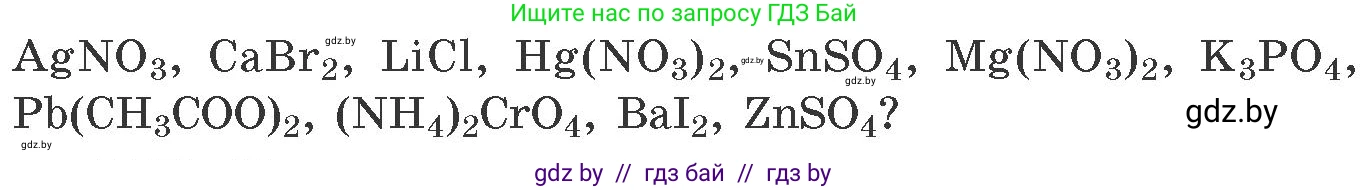 Ищите нас по запросу ГДЗ Бай

$AgNO_3$, $CaBr_2$, $LiCl$, $Hg(NO_3)_2$, $SnSO_4$, $Mg(NO_3)_2$, $K_3PO_4$, $Pb(CH_3COO)_2$, $(NH_4)_2CrO_4$, $BaI_2$, $ZnSO_4$?

gdz.by gdz.by gdz.by gdz.by gdz.by

gdz by // гдз бай // гдз by